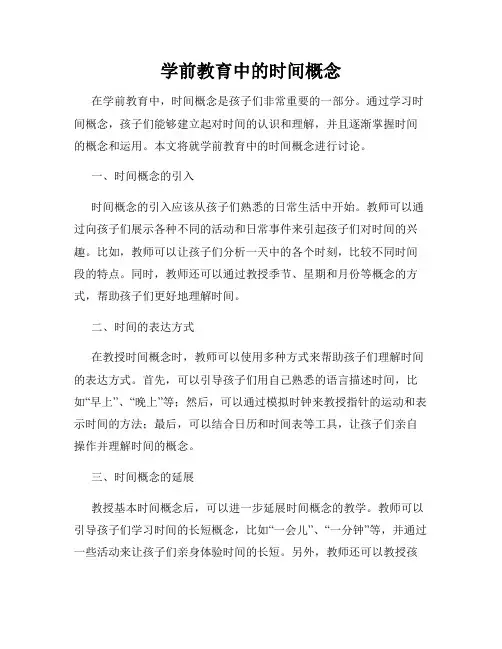 学前教育中的时间概念

在学前教育中，时间概念是孩子们非常重要的一部分。通过学习时间概念，孩子们能够建立起对时间的认识和理解，并且逐渐掌握时间的概念和运用。本文将就学前教育中的时间概念进行讨论。

一、时间概念的引入

时间概念的引入应该从孩子们熟悉的日常生活中开始。教师可以通过向孩子们展示各种不同的活动和日常事件来引起孩子们对时间的兴趣。比如，教师可以让孩子们分析一天中的各个时刻，比较不同时间段的特点。同时，教师还可以通过教授季节、星期和月份等概念的方式，帮助孩子们更好地理解时间。

二、时间的表达方式

在教授时间概念时，教师可以使用多种方式来帮助孩子们理解时间的表达方式。首先，可以引导孩子们用自己熟悉的语言描述时间，比如“早上”、“晚上”等；然后，可以通过模拟时钟来教授指针的运动和表示时间的方法；最后，可以结合日历和时间表等工具，让孩子们亲自操作并理解时间的概念。

三、时间概念的延展

教授基本时间概念后，可以进一步延展时间概念的教学。教师可以引导孩子们学习时间的长短概念，比如“一会儿”、“一分钟”等，并通过一些活动来让孩子们亲身体验时间的长短。另外，教师还可以教授孩